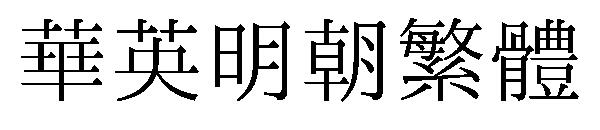 華英明朝繁體